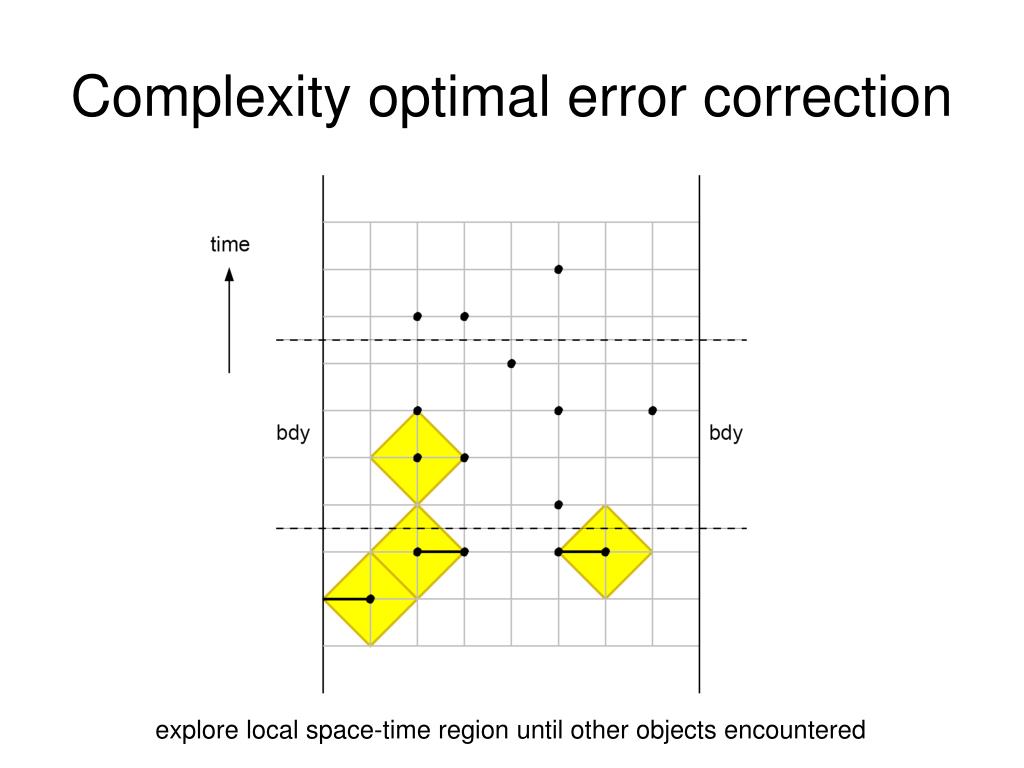 Complexity optimal error correction

time

bdy

bdy

explore local space-time region until other objects encountered